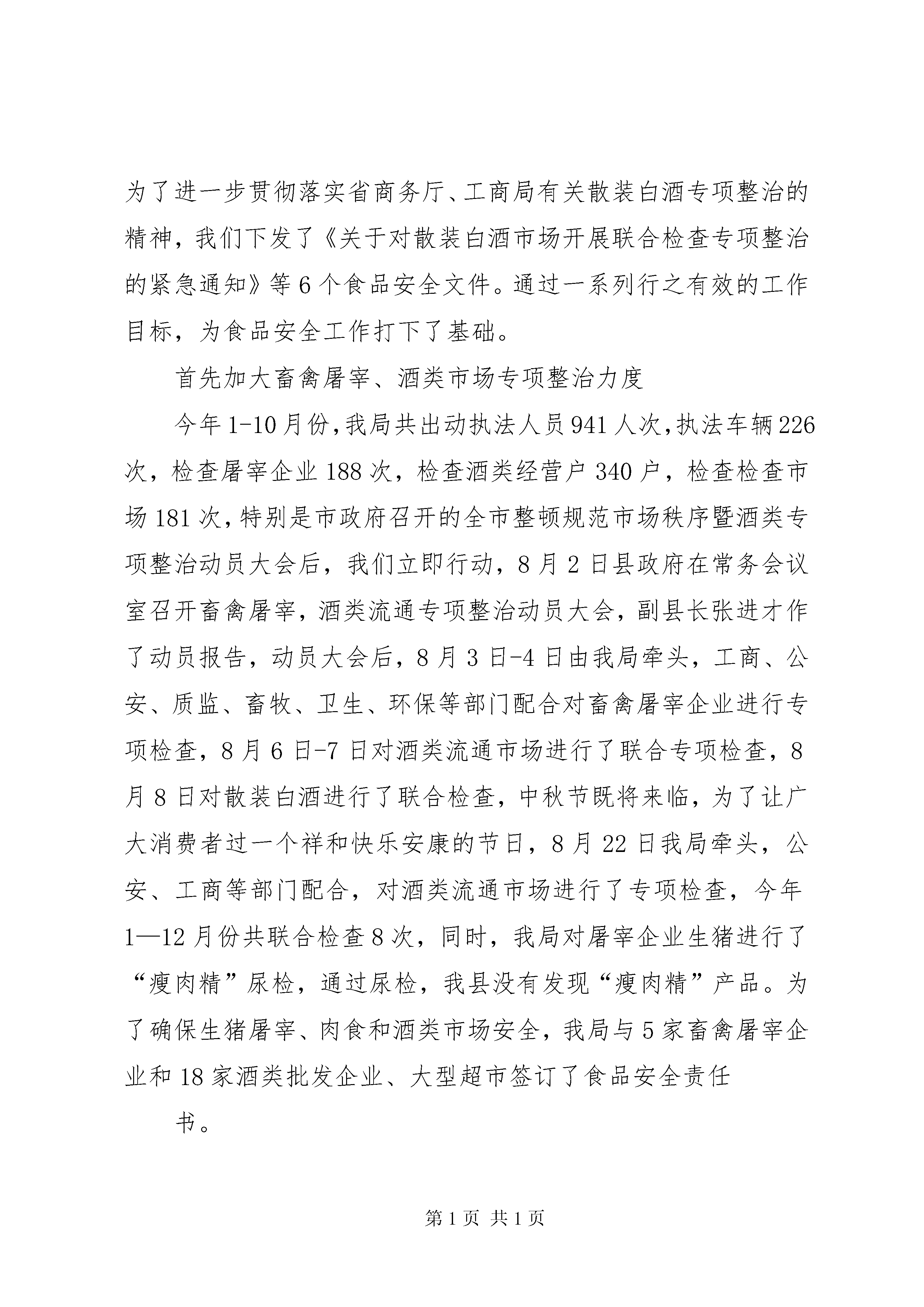 为了进一步贯彻落实省商务厅、工商局有关散装白酒专项整治的精神，我们下发了《关于对散装白酒市场开展联合检查专项整治的紧急通知》等6个食品安全文件。通过一系列行之有效的工作目标，为食品安全工作打下了基础。

首先加大畜禽屠宰、酒类市场专项整治力度

今年1-10月份，我局共出动执法人员941人次，执法车辆226次，检查屠宰企业188次，检查酒类经营户340户，检查检查市场181次，特别是市政府召开的全市整顿规范市场秩序暨酒类专项整治动员大会后，我们立即行动，8月2日县政府在常务会议室召开畜禽屠宰，酒类流通专项整治动员大会，副县长张进才作了动员报告，动员大会后，8月3日-4日由我局牵头，工商、公安、质监、畜牧、卫生、环保等部门配合对畜禽屠宰企业进行专项检查，8月6日-7日对酒类流通市场进行了联合专项检查，8月8日对散装白酒进行了联合检查，中秋节既将来临，为了让广大消费者过一个祥和快乐安康的节日，8月22日我局牵头，公安、工商等部门配合，对酒类流通市场进行了专项检查，今年1—12月份共联合检查8次，同时，我局对屠宰企业生猪进行了“瘦肉精”尿检，通过尿检，我县没有发现“瘦肉精”产品。为了确保生猪屠宰、肉食和酒类市场安全，我局与5家畜禽屠宰企业和18家酒类批发企业、大型超市签订了食品安全责任

书。

第1页 共1页